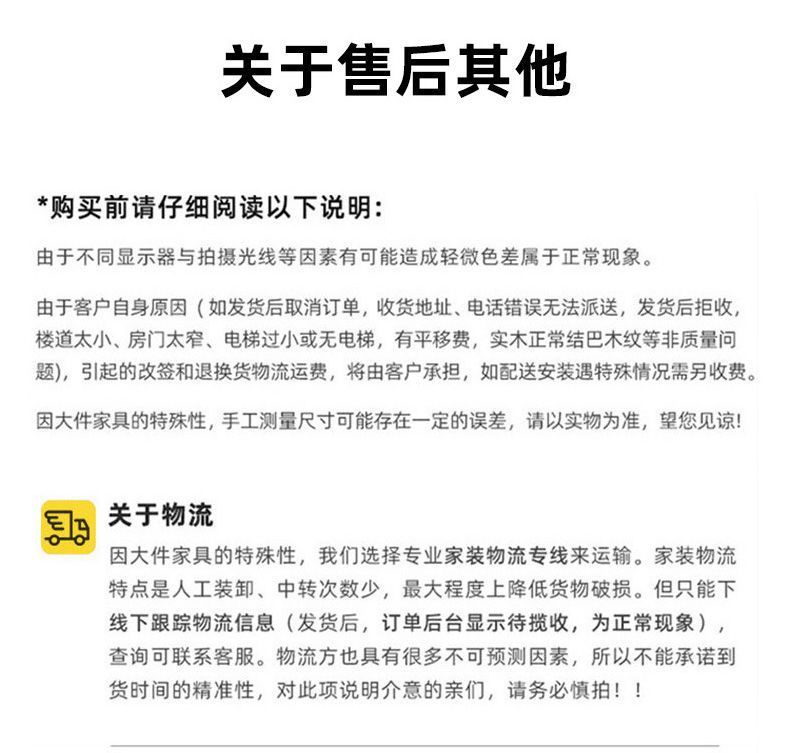 关于售后其他

*购买前请仔细阅读以下说明:

由于不同显示器与拍摄光线等因素有可能造成轻微色差属于正常现象。

由于客户自身原因（如发货后取消订单，收货地址、电话错误无法派送，发货后拒收，楼道太小、房门太窄、电梯过小或无电梯，有平移费，实木正常结巴木纹等非质量问题），引起的改签和退换货物流运费，将由客户承担，如配送安装遇特殊情况需另收费。

因大件家具的特殊性，手工测量尺寸可能存在一定的误差，请以实物为准，望您见谅!

关于物流

因大件家具的特殊性，我们选择专业家装物流专线来运输。家装物流特点是人工装卸、中转次数少，最大程度上降低货物破损。但只能下线下跟踪物流信息（发货后，订单后台显示待揽收，为正常现象），查询可联系客服。物流方也具有很多不可预测因素，所以不能承诺到货时间的精准性，对此项说明介意的亲们，请务必慎拍！！